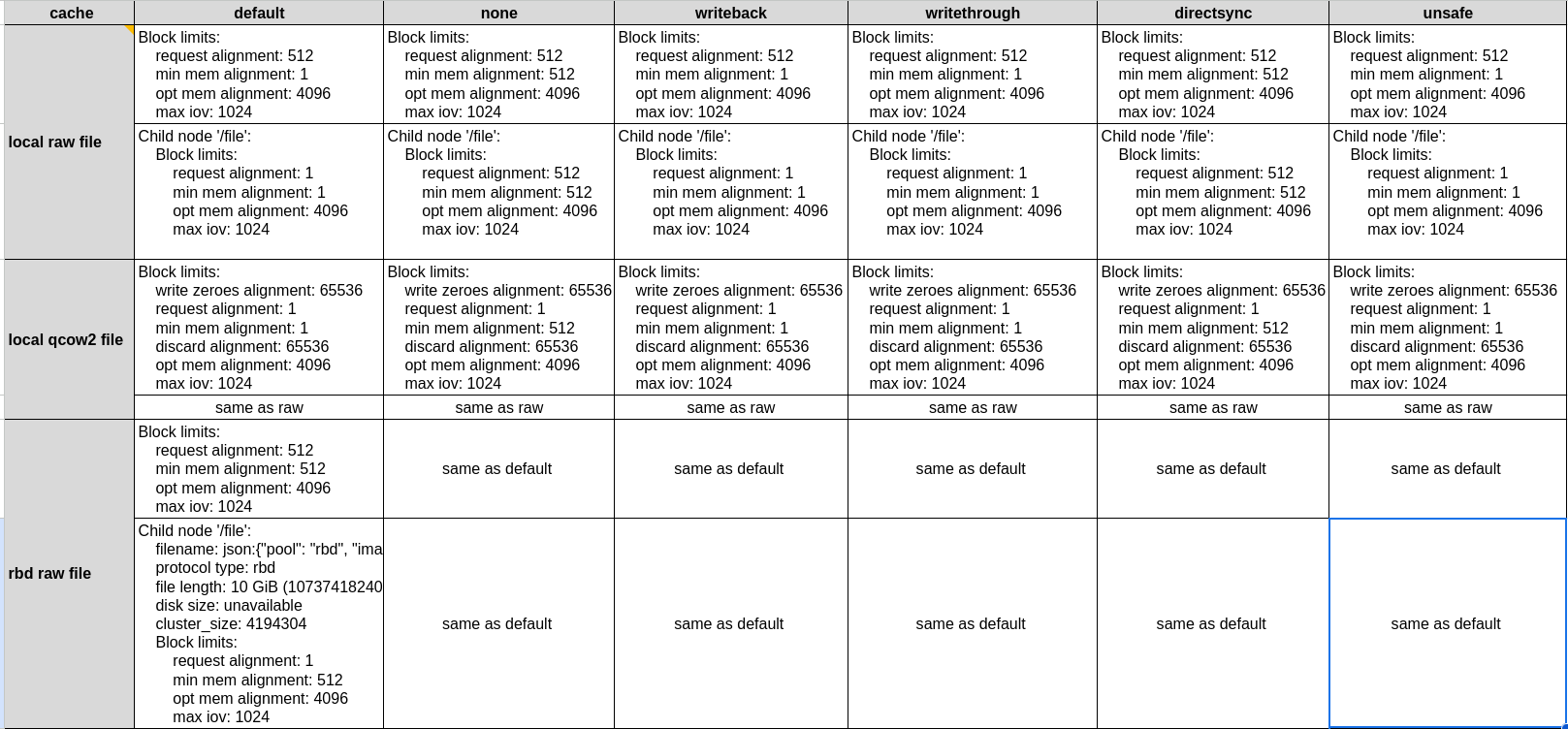 | cache | default | none | writeback | writethrough | directsync | unsafe |
|---|---|---|---|---|---|---|
| local raw file | Block limits: request alignment: 512 min mem alignment: 1 opt mem alignment: 4096 max iov: 1024 | Block limits: request alignment: 512 min mem alignment: 512 opt mem alignment: 4096 max iov: 1024 | Block limits: request alignment: 512 min mem alignment: 1 opt mem alignment: 4096 max iov: 1024 | Block limits: request alignment: 512 min mem alignment: 1 opt mem alignment: 4096 max iov: 1024 | Block limits: request alignment: 512 min mem alignment: 512 opt mem alignment: 4096 max iov: 1024 | Block limits: request alignment: 512 min mem alignment: 1 opt mem alignment: 4096 max iov: 1024 |
| | Child node '/file': Block limits: request alignment: 1 min mem alignment: 1 opt mem alignment: 4096 max iov: 1024 | Child node '/file': Block limits: request alignment: 512 min mem alignment: 512 opt mem alignment: 4096 max iov: 1024 | Child node '/file': Block limits: request alignment: 1 min mem alignment: 1 opt mem alignment: 4096 max iov: 1024 | Child node '/file': Block limits: request alignment: 1 min mem alignment: 1 opt mem alignment: 4096 max iov: 1024 | Child node '/file': Block limits: request alignment: 512 min mem alignment: 512 opt mem alignment: 4096 max iov: 1024 | Child node '/file': Block limits: request alignment: 1 min mem alignment: 1 opt mem alignment: 4096 max iov: 1024 |
| local qcow2 file | Block limits: write zeroes alignment: 65536 request alignment: 1 min mem alignment: 1 discard alignment: 65536 opt mem alignment: 4096 max iov: 1024 | Block limits: write zeroes alignment: 65536 request alignment: 1 min mem alignment: 512 discard alignment: 65536 opt mem alignment: 4096 max iov: 1024 | Block limits: write zeroes alignment: 65536 request alignment: 1 min mem alignment: 1 discard alignment: 65536 opt mem alignment: 4096 max iov: 1024 | Block limits: write zeroes alignment: 65536 request alignment: 1 min mem alignment: 1 discard alignment: 65536 opt mem alignment: 4096 max iov: 1024 | Block limits: write zeroes alignment: 65536 request alignment: 1 min mem alignment: 512 discard alignment: 65536 opt mem alignment: 4096 max iov: 1024 | Block limits: write zeroes alignment: 65536 request alignment: 1 min mem alignment: 1 discard alignment: 65536 opt mem alignment: 4096 max iov: 1024 |
| | same as raw | same as raw | same as raw | same as raw | same as raw | same as raw |
| rbd raw file | Block limits: request alignment: 512 min mem alignment: 512 opt mem alignment: 4096 max iov: 1024 | same as default | same as default | same as default | same as default | same as default |
| | Child node '/file': filename: json:{"pool": "rbd", "ima protocol type: rbd file length: 10 GiB (10737418240 disk size: unavailable cluster_size: 4194304 Block limits: request alignment: 1 min mem alignment: 512 opt mem alignment: 4096 max iov: 1024 | same as default | same as default | same as default | same as default | same as default |